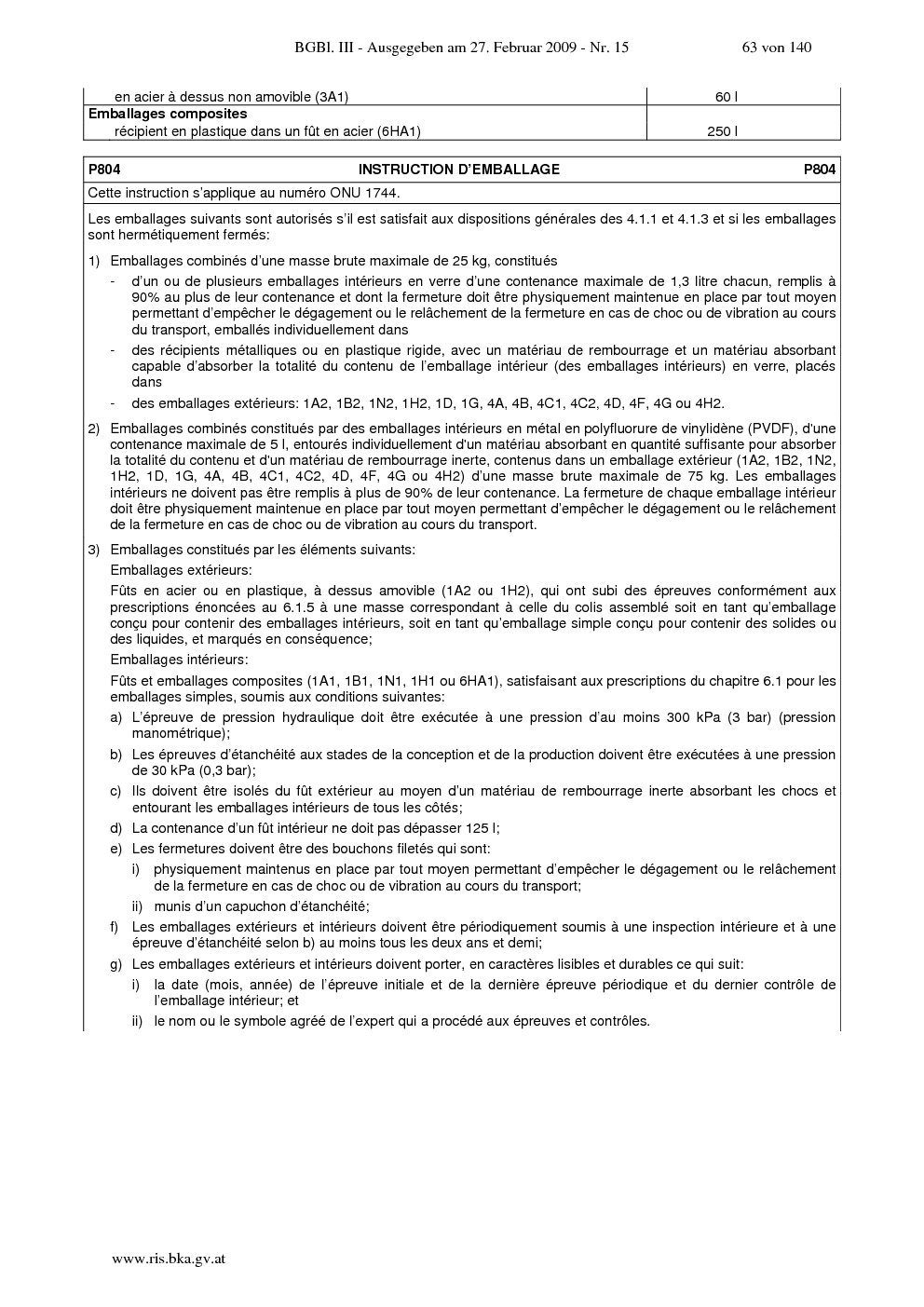 BGBl. III - Ausgegeben am 27. Februar 2009 - Nr. 15 63 von 140

| en acier à dessus non amovible (3A1) | 60 l |
|---|---|
| **Emballages composites** récipient en plastique dans un fût en acier (6HA1) | 250 l |

P804 INSTRUCTION D'EMBALLAGE P804

Cette instruction s'applique au numéro ONU 1744.

Les emballages suivants sont autorisés s'il est satisfait aux dispositions générales des 4.1.1 et 4.1.3 et si les emballages sont hermétiquement fermés:

1) Emballages combinés d'une masse brute maximale de 25 kg, constitués

- d'un ou de plusieurs emballages intérieurs en verre d'une contenance maximale de 1,3 litre chacun, remplis à 90% au plus de leur contenance et dont la fermeture doit être physiquement maintenue en place par tout moyen permettant d'empêcher le dégagement ou le relâchement de la fermeture en cas de choc ou de vibration au cours du transport, emballés individuellement dans

- des récipients métalliques ou en plastique rigide, avec un matériau de rembourrage et un matériau absorbant capable d'absorber la totalité du contenu de l'emballage intérieur (des emballages intérieurs) en verre, placés dans

- des emballages extérieurs: 1A2, 1B2, 1N2, 1H2, 1D, 1G, 4A, 4B, 4C1, 4C2, 4D, 4F, 4G ou 4H2.

2) Emballages combinés constitués par des emballages intérieurs en métal en polyfluorure de vinylidène (PVDF), d'une contenance maximale de 5 l, entourés individuellement d'un matériau absorbant en quantité suffisante pour absorber la totalité du contenu et d'un matériau de rembourrage inerte, contenus dans un emballage extérieur (1A2, 1B2, 1N2, 1H2, 1D, 1G, 4A, 4B, 4C1, 4C2, 4D, 4F, 4G ou 4H2) d'une masse brute maximale de 75 kg. Les emballages intérieurs ne doivent pas être remplis à plus de 90% de leur contenance. La fermeture de chaque emballage intérieur doit être physiquement maintenue en place par tout moyen permettant d'empêcher le dégagement ou le relâchement de la fermeture en cas de choc ou de vibration au cours du transport.

3) Emballages constitués par les éléments suivants:

Emballages extérieurs:

Fûts en acier ou en plastique, à dessus amovible (1A2 ou 1H2), qui ont subi des épreuves conformément aux prescriptions énoncées au 6.1.5 à une masse correspondant à celle du colis assemblé soit en tant qu'emballage conçu pour contenir des emballages intérieurs, soit en tant qu'emballage simple conçu pour contenir des solides ou des liquides, et marqués en conséquence;

Emballages intérieurs:

Fûts et emballages composites (1A1, 1B1, 1N1, 1H1 ou 6HA1), satisfaisant aux prescriptions du chapitre 6.1 pour les emballages simples, soumis aux conditions suivantes:

a) L'épreuve de pression hydraulique doit être exécutée à une pression d'au moins 300 kPa (3 bar) (pression manométrique);

b) Les épreuves d'étanchéité aux stades de la conception et de la production doivent être exécutées à une pression de 30 kPa (0,3 bar);

c) Ils doivent être isolés du fût extérieur au moyen d'un matériau de rembourrage inerte absorbant les chocs et entourant les emballages intérieurs de tous les côtés;

d) La contenance d'un fût intérieur ne doit pas dépasser 125 l;

e) Les fermetures doivent être des bouchons filetés qui sont:

i) physiquement maintenus en place par tout moyen permettant d'empêcher le dégagement ou le relâchement de la fermeture en cas de choc ou de vibration au cours du transport;

ii) munis d'un capuchon d'étanchéité;

f) Les emballages extérieurs et intérieurs doivent être périodiquement soumis à une inspection intérieure et à une épreuve d'étanchéité selon b) au moins tous les deux ans et demi;

g) Les emballages extérieurs et intérieurs doivent porter, en caractères lisibles et durables ce qui suit:

i) la date (mois, année) de l'épreuve initiale et de la dernière épreuve périodique et du dernier contrôle de l'emballage intérieur; et

ii) le nom ou le symbole agréé de l'expert qui a procédé aux épreuves et contrôles.

www.ris.bka.gv.at